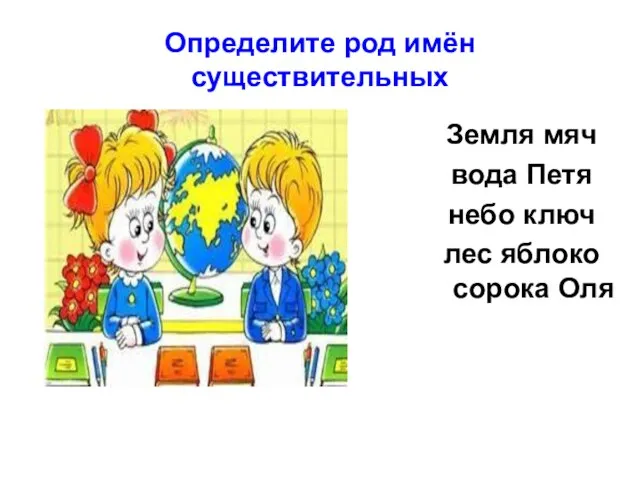 Определите род имён существительных

Земля мяч
вода Петя
небо ключ
лес яблоко
сорока Оля